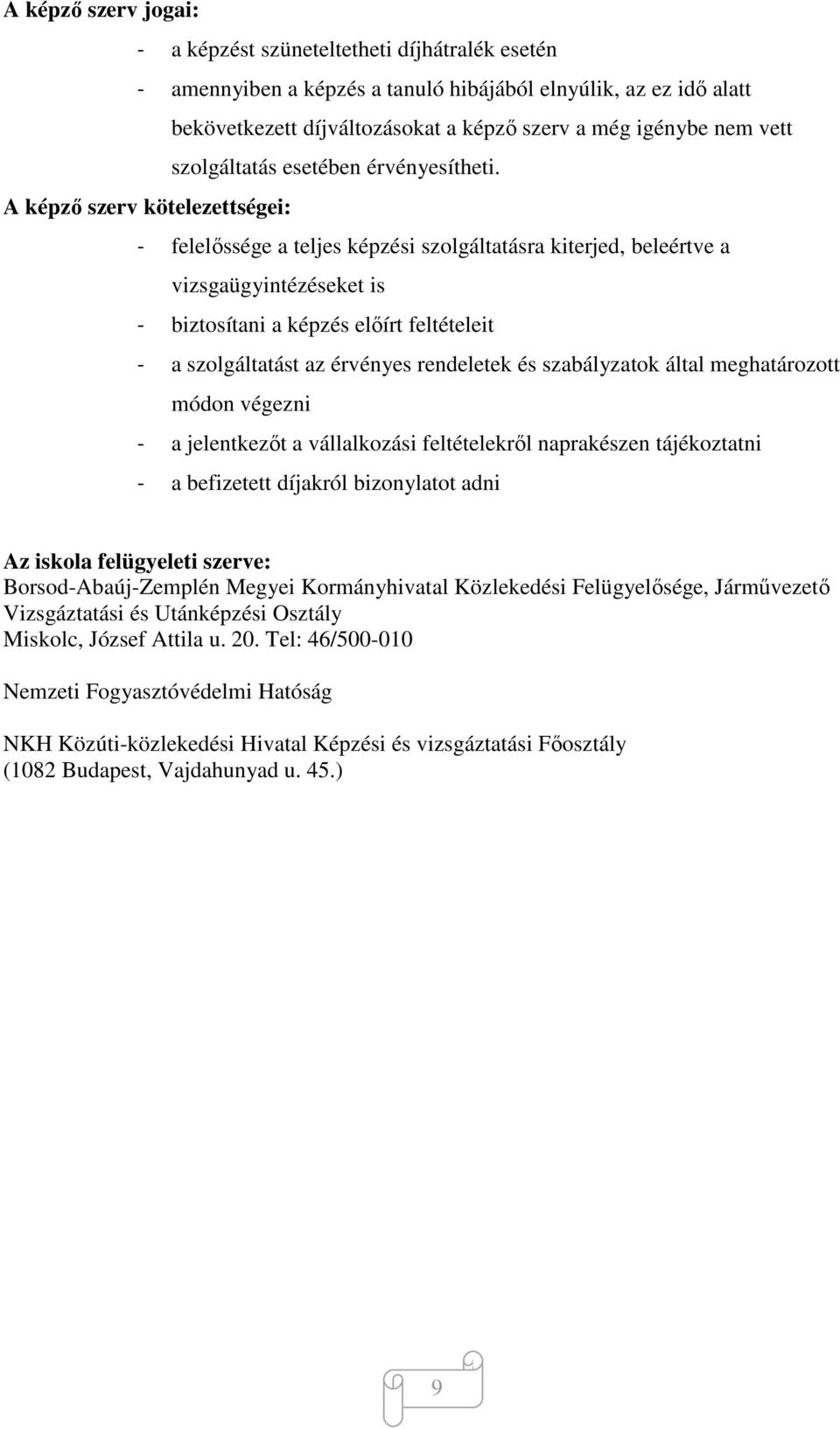 A képző szerv jogai:

- a képzést szüneteltetheti díjhátralék esetén
- amennyiben a képzés a tanuló hibájából elnyúlik, az ez idő alatt bekövetkezett díjváltozásokat a képző szerv a még igénybe nem vett szolgáltatás esetében érvényesítheti.

A képző szerv kötelezettségei:

- felelőssége a teljes képzési szolgáltatásra kiterjed, beleértve a vizsgaügyintézéseket is
- biztosítani a képzés előírt feltételeit
- a szolgáltatást az érvényes rendeletek és szabályzatok által meghatározott módon végezni
- a jelentkezőt a vállalkozási feltételekről naprakészen tájékoztatni
- a befizetett díjakról bizonylatot adni

Az iskola felügyeleti szerve:
Borsod-Abaúj-Zemplén Megyei Kormányhivatal Közlekedési Felügyelősége, Járművezető Vizsgáztatási és Utánképzési Osztály
Miskolc, József Attila u. 20. Tel: 46/500-010

Nemzeti Fogyasztóvédelmi Hatóság

NKH Közúti-közlekedési Hivatal Képzési és vizsgáztatási Főosztály
(1082 Budapest, Vajdahunyad u. 45.)

9